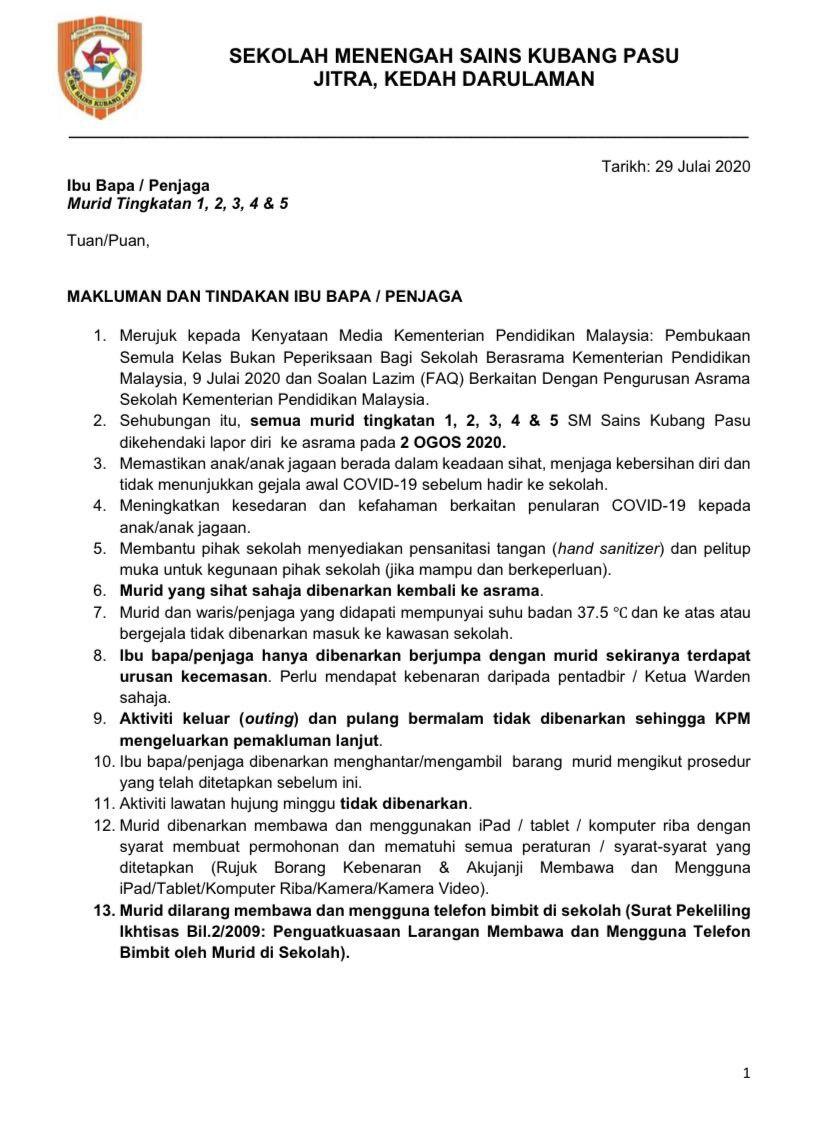 SM SAINS KUBANG PASU

SEKOLAH MENENGAH SAINS KUBANG PASU
JITRA, KEDAH DARULAMAN

Tarikh: 29 Julai 2020

Ibu Bapa / Penjaga
Murid Tingkatan 1, 2, 3, 4 & 5

Tuan/Puan,

MAKLUMAN DAN TINDAKAN IBU BAPA / PENJAGA

1. Merujuk kepada Kenyataan Media Kementerian Pendidikan Malaysia: Pembukaan Semula Kelas Bukan Peperiksaan Bagi Sekolah Berasrama Kementerian Pendidikan Malaysia, 9 Julai 2020 dan Soalan Lazim (FAQ) Berkaitan Dengan Pengurusan Asrama Sekolah Kementerian Pendidikan Malaysia.
2. Sehubungan itu, semua murid tingkatan 1, 2, 3, 4 & 5 SM Sains Kubang Pasu dikehendaki lapor diri ke asrama pada 2 OGOS 2020.
3. Memastikan anak/anak jagaan berada dalam keadaan sihat, menjaga kebersihan diri dan tidak menunjukkan gejala awal COVID-19 sebelum hadir ke sekolah.
4. Meningkatkan kesedaran dan kefahaman berkaitan penularan COVID-19 kepada anak/anak jagaan.
5. Membantu pihak sekolah menyediakan pensanitasi tangan (hand sanitizer) dan pelitup muka untuk kegunaan pihak sekolah (jika mampu dan berkeperluan).
6. Murid yang sihat sahaja dibenarkan kembali ke asrama.
7. Murid dan waris/penjaga yang didapati mempunyai suhu badan 37.5 ℃ dan ke atas atau bergejala tidak dibenarkan masuk ke kawasan sekolah.
8. Ibu bapa/penjaga hanya dibenarkan berjumpa dengan murid sekiranya terdapat urusan kecemasan. Perlu mendapat kebenaran daripada pentadbir / Ketua Warden sahaja.
9. Aktiviti keluar (outing) dan pulang bermalam tidak dibenarkan sehingga KPM mengeluarkan pemakluman lanjut.
10. Ibu bapa/penjaga dibenarkan menghantar/mengambil barang murid mengikut prosedur yang telah ditetapkan sebelum ini.
11. Aktiviti lawatan hujung minggu tidak dibenarkan.
12. Murid dibenarkan membawa dan menggunakan iPad / tablet / komputer riba dengan syarat membuat permohonan dan mematuhi semua peraturan / syarat-syarat yang ditetapkan (Rujuk Borang Kebenaran & Akujanji Membawa dan Mengguna iPad/Tablet/Komputer Riba/Kamera/Kamera Video).
13. Murid dilarang membawa dan mengguna telefon bimbit di sekolah (Surat Pekeliling Ikhtisas Bil.2/2009: Penguatkuasaan Larangan Membawa dan Mengguna Telefon Bimbit oleh Murid di Sekolah).

1